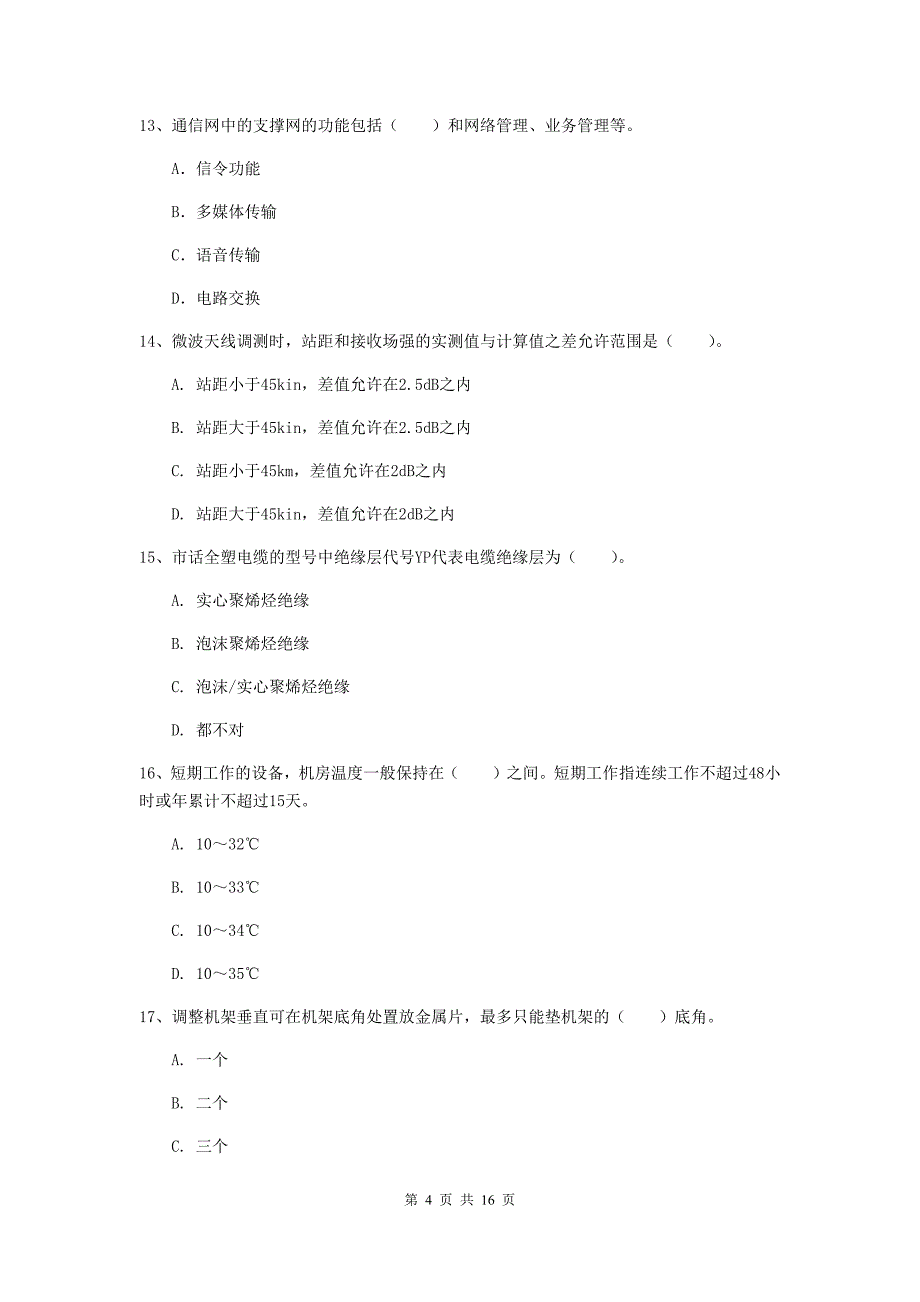 13、通信网中的支撑网的功能包括（　　）和网络管理、业务管理等。

A. 信令功能

B. 多媒体传输

C. 语音传输

D. 电路交换

14、微波天线调测时，站距和接收场强的实测值与计算值之差允许范围是（　　）。

A. 站距小于45kin，差值允许在2.5dB之内

B. 站距大于45kin，差值允许在2.5dB之内

C. 站距小于45km，差值允许在2dB之内

D. 站距大于45kin，差值允许在2dB之内

15、市话全塑电缆的型号中绝缘层代号YP代表电缆绝缘层为（　　）。

A. 实心聚烯烃绝缘

B. 泡沫聚烯烃绝缘

C. 泡沫/实心聚烯烃绝缘

D. 都不对

16、短期工作的设备，机房温度一般保持在（　　）之间。短期工作指连续工作不超过48小时或年累计不超过15天。

A. 10～32℃

B. 10～33℃

C. 10～34℃

D. 10～35℃

17、调整机架垂直可在机架底角处置放金属片，最多只能垫机架的（　　）底角。

A. 一个

B. 二个

C. 三个

第 4 页 共 16 页